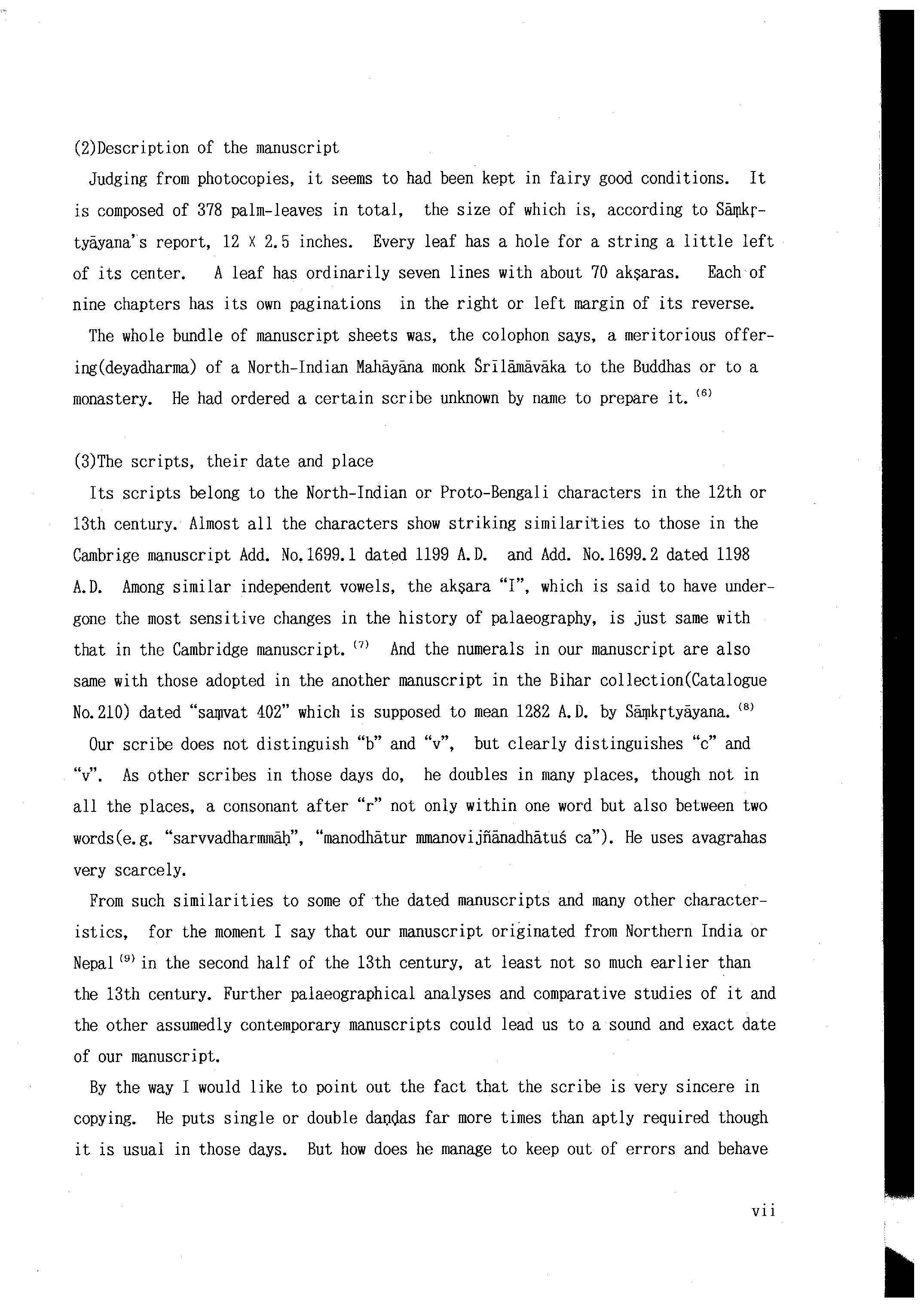 (2)Description of the manuscript

Judging from photocopies, it seems to had been kept in fairy good conditions. It is composed of 378 palm-leaves in total, the size of which is, according to Sāṃkṛtyāyana's report, 12 X 2.5 inches. Every leaf has a hole for a string a little left of its center. A leaf has ordinarily seven lines with about 70 akṣaras. Each of nine chapters has its own paginations in the right or left margin of its reverse.

The whole bundle of manuscript sheets was, the colophon says, a meritorious offering(deyadharma) of a North-Indian Mahāyāna monk Śrīlāmāvāka to the Buddhas or to a monastery. He had ordered a certain scribe unknown by name to prepare it. $^{(6)}$

(3)The scripts, their date and place

Its scripts belong to the North-Indian or Proto-Bengali characters in the 12th or 13th century. Almost all the characters show striking similarities to those in the Cambrige manuscript Add. No.1699.1 dated 1199 A.D. and Add. No.1699.2 dated 1198 A.D. Among similar independent vowels, the akṣara "I", which is said to have undergone the most sensitive changes in the history of palaeography, is just same with that in the Cambridge manuscript. $^{(7)}$ And the numerals in our manuscript are also same with those adopted in the another manuscript in the Bihar collection(Catalogue No.210) dated "saṃvat 402" which is supposed to mean 1282 A.D. by Sāṃkṛtyāyana. $^{(8)}$

Our scribe does not distinguish "b" and "v", but clearly distinguishes "c" and "v". As other scribes in those days do, he doubles in many places, though not in all the places, a consonant after "r" not only within one word but also between two words(e.g. "sarvvadharmmāḥ", "manodhātur mmanovijñānadhātuś ca"). He uses avagrahas very scarcely.

From such similarities to some of the dated manuscripts and many other characteristics, for the moment I say that our manuscript originated from Northern India or Nepal $^{(9)}$ in the second half of the 13th century, at least not so much earlier than the 13th century. Further palaeographical analyses and comparative studies of it and the other assumedly contemporary manuscripts could lead us to a sound and exact date of our manuscript.

By the way I would like to point out the fact that the scribe is very sincere in copying. He puts single or double daṇḍas far more times than aptly required though it is usual in those days. But how does he manage to keep out of errors and behave

vii